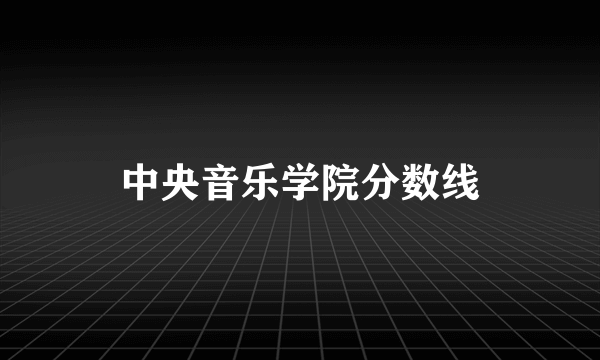 中央音乐学院分数线